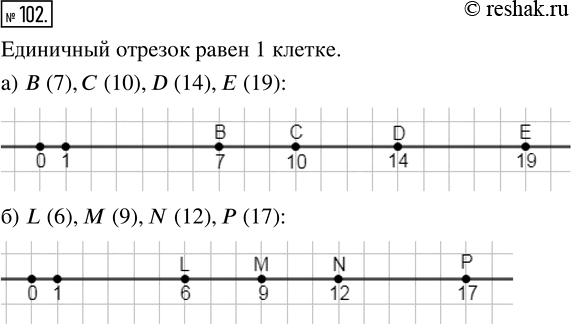 № 102.

© reshak.ru

Единичный отрезок равен 1 клетке.

а) $B$ (7), $C$ (10), $D$ (14), $E$ (19):

B C D E
0 1 7 10 14 19

б) $L$ (6), $M$ (9), $N$ (12), $P$ (17):

L M N P
0 1 6 9 12 17